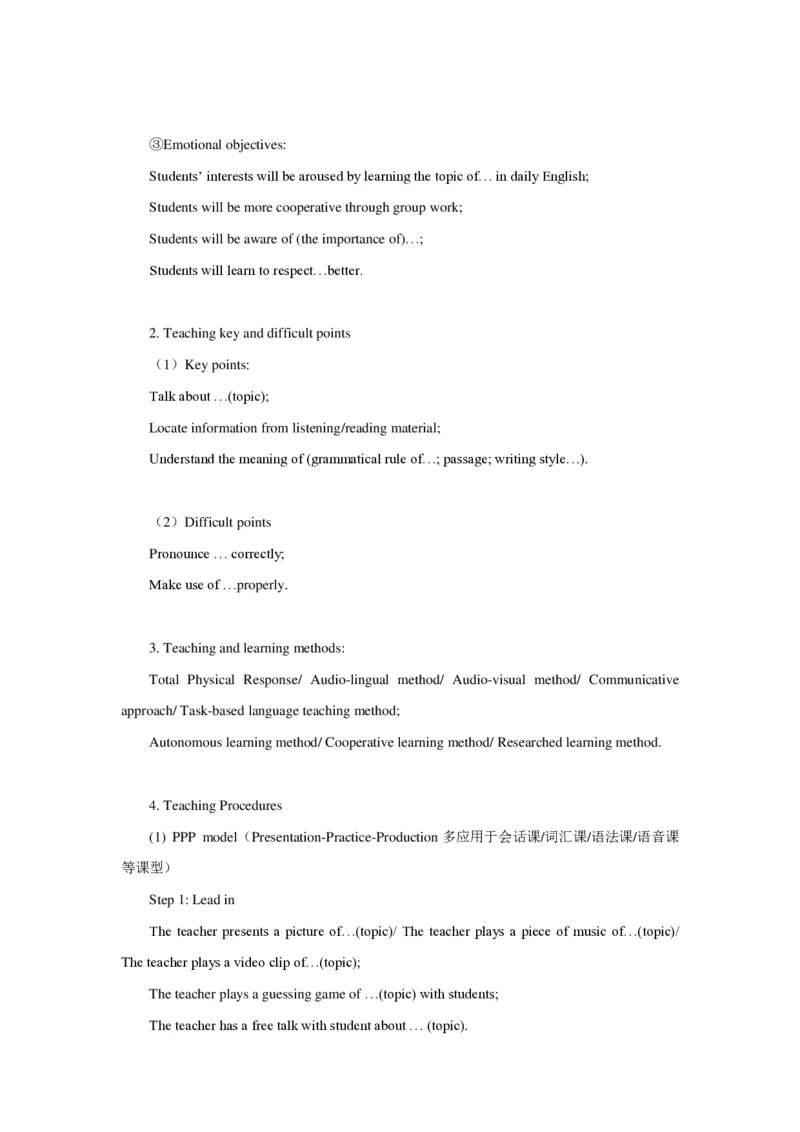 ③Emotional objectives:

Students' interests will be aroused by learning the topic of… in daily English;

Students will be more cooperative through group work;

Students will be aware of (the importance of)…;

Students will learn to respect…better.

2. Teaching key and difficult points

（1）Key points:

Talk about …(topic);

Locate information from listening/reading material;

Understand the meaning of (grammatical rule of…; passage; writing style…).

（2）Difficult points

Pronounce … correctly;

Make use of …properly.

3. Teaching and learning methods:

Total Physical Response/ Audio-lingual method/ Audio-visual method/ Communicative approach/ Task-based language teaching method;

Autonomous learning method/ Cooperative learning method/ Researched learning method.

4. Teaching Procedures

(1) PPP model（Presentation-Practice-Production 多应用于会话课/词汇课/语法课/语音课等课型）

Step 1: Lead in

The teacher presents a picture of…(topic)/ The teacher plays a piece of music of…(topic)/ The teacher plays a video clip of…(topic);

The teacher plays a guessing game of …(topic) with students;

The teacher has a free talk with student about … (topic).